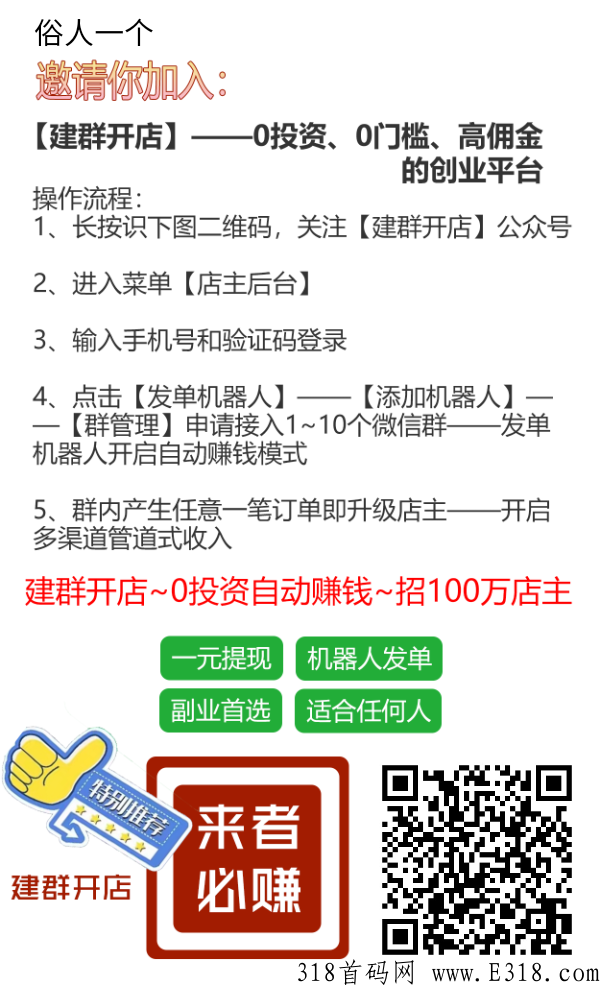 俗人一个

邀请你加入：

【建群开店】——0投资、0门槛、高佣金的创业平台

操作流程：
1、长按识下图二维码，关注【建群开店】公众号

2、进入菜单【店主后台】

3、输入手机号和验证码登录

4、点击【发单机器人】——【添加机器人】——【群管理】申请接入1~10个微信群——发单机器人开启自动赚钱模式

5、群内产生任意一笔订单即升级店主——开启多渠道管道式收入

建群开店~0投资自动赚钱~招100万店主

一元提现 机器人发单

副业首选 适合任何人

特别推荐

建群开店

来者必赚

318首码网 www.E318.com